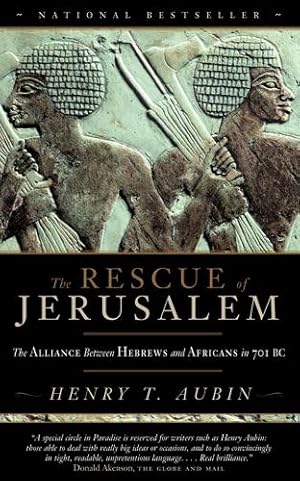 ~ NATIONAL BESTSELLER ~

The RESCUE of JERUSALEM

The ALLIANCE Between HEBREWS and AFRICANS in 701 BC

HENRY T. AUBIN

"A special circle in Paradise is reserved for writers such as Henry Aubin: those able to deal with really big ideas or occasions, and to do so convincingly in tight, readable, unpretentious language. . . . Real brilliance."
Donald Akenson, THE GLOBE AND MAIL